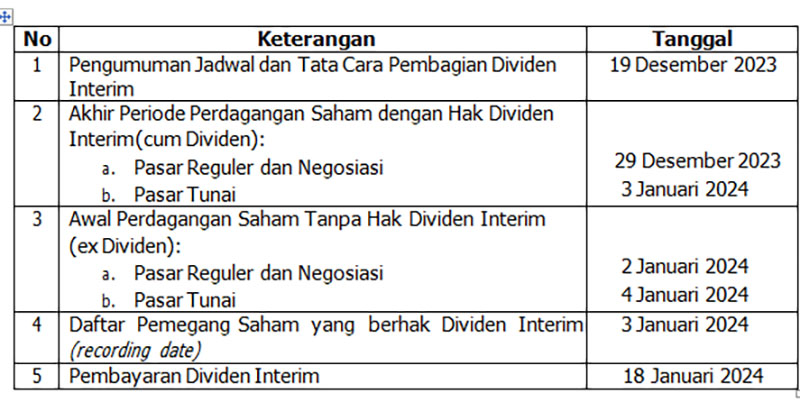 | No | Keterangan | Tanggal |
|---|---|---|
| 1 | Pengumuman Jadwal dan Tata Cara Pembagian Dividen Interim | 19 Desember 2023 |
| 2 | Akhir Periode Perdagangan Saham dengan Hak Dividen Interim(cum Dividen): a. Pasar Reguler dan Negosiasi b. Pasar Tunai | 29 Desember 2023 3 Januari 2024 |
| 3 | Awal Perdagangan Saham Tanpa Hak Dividen Interim (ex Dividen): a. Pasar Reguler dan Negosiasi b. Pasar Tunai | 2 Januari 2024 4 Januari 2024 |
| 4 | Daftar Pemegang Saham yang berhak Dividen Interim (recording date) | 3 Januari 2024 |
| 5 | Pembayaran Dividen Interim | 18 Januari 2024 |